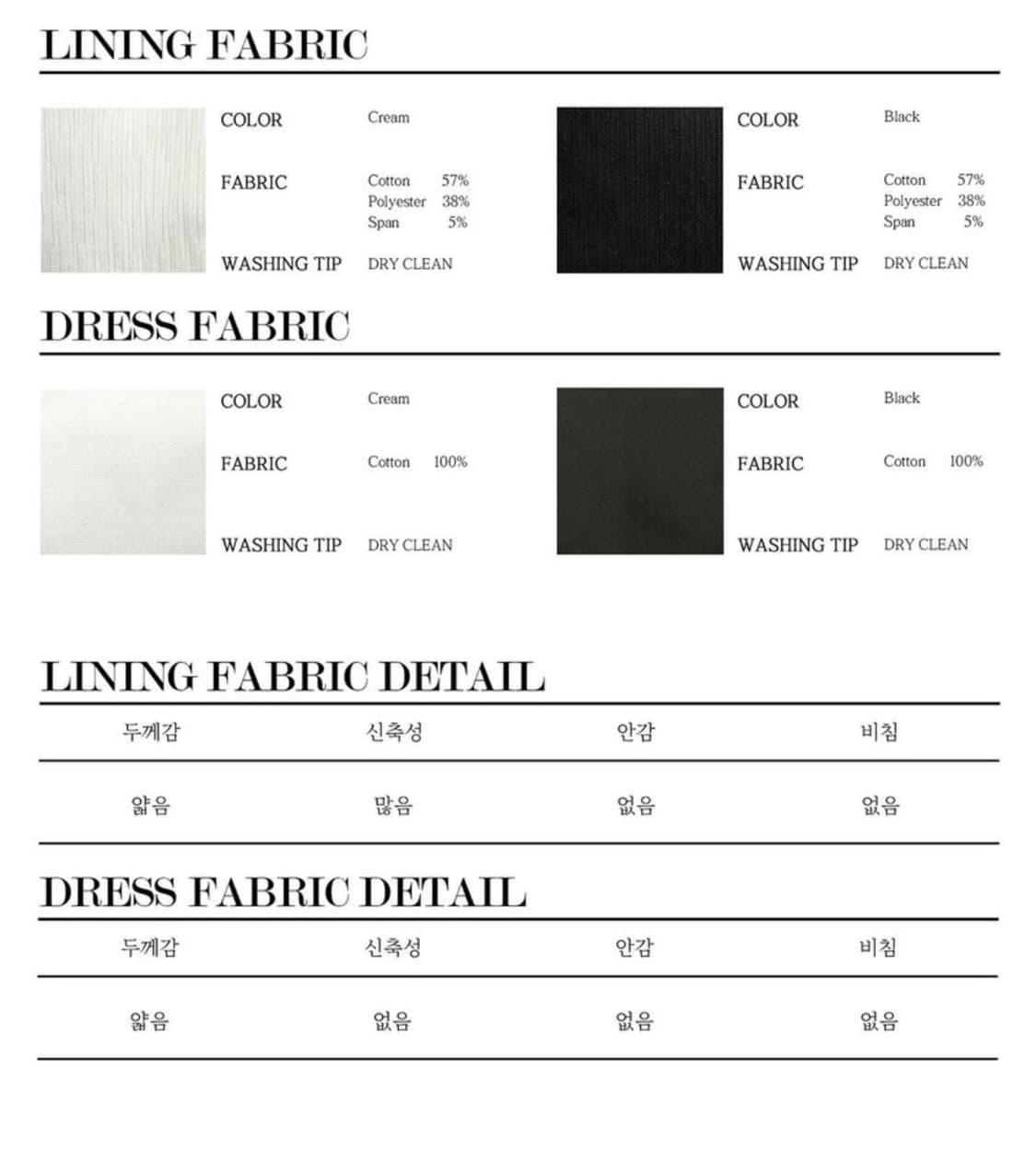 LINING FABRIC

COLOR Cream
FABRIC Cotton 57%
Polyester 38%
Span 5%
WASHING TIP DRY CLEAN

COLOR Black
FABRIC Cotton 57%
Polyester 38%
Span 5%
WASHING TIP DRY CLEAN

DRESS FABRIC

COLOR Cream
FABRIC Cotton 100%
WASHING TIP DRY CLEAN

COLOR Black
FABRIC Cotton 100%
WASHING TIP DRY CLEAN

LINING FABRIC DETAIL

| 두께감 | 신축성 | 안감 | 비침 |
|---|---|---|---|
| 얇음 | 많음 | 없음 | 없음 |

DRESS FABRIC DETAIL

| 두께감 | 신축성 | 안감 | 비침 |
|---|---|---|---|
| 얇음 | 없음 | 없음 | 없음 |